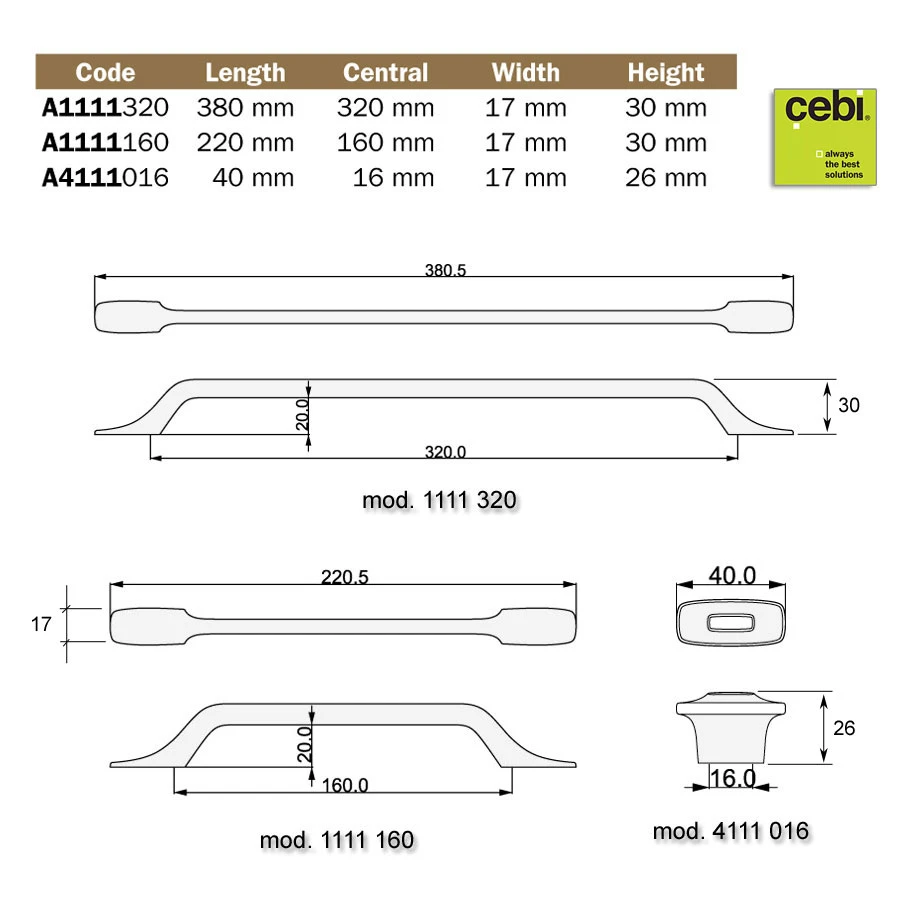 | Code | Length | Central | Width | Height |
|---|---|---|---|---|
| A1111320 | 380 mm | 320 mm | 17 mm | 30 mm |
| A1111160 | 220 mm | 160 mm | 17 mm | 30 mm |
| A4111016 | 40 mm | 16 mm | 17 mm | 26 mm |

cebi
always the best solutions

380.5

20.0

30

320.0

mod. 1111 320

220.5

17

20.0

160.0

mod. 1111 160

40.0

26

16.0

mod. 4111 016